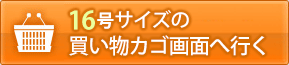 16号サイズの
買い物カゴ画面へ行く